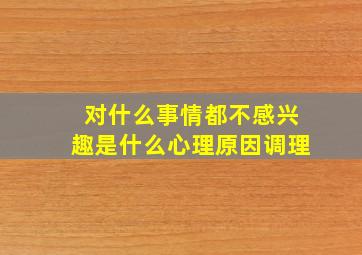 对什么事情都不感兴趣是什么心理原因调理